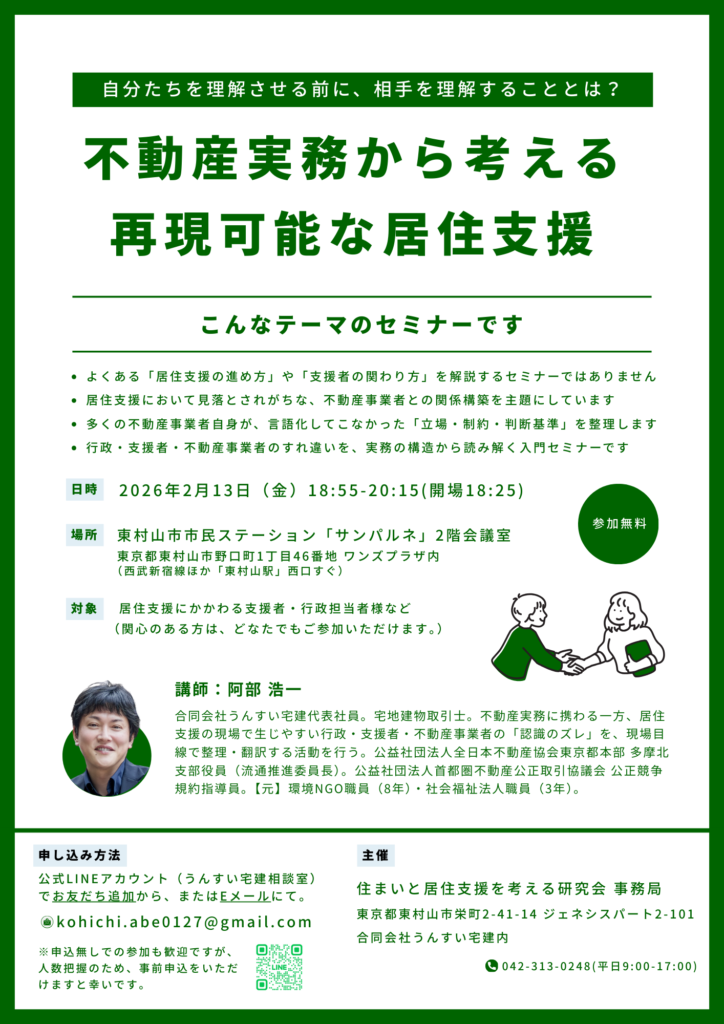 自分たちを理解させる前に、相手を理解することとは？

不動産実務から考える
再現可能な居住支援

こんなテーマのセミナーです

• よくある「居住支援の進め方」や「支援者の関わり方」を解説するセミナーではありません
• 居住支援において見落とされがちな、不動産事業者との関係構築を主題にしています
• 多くの不動産事業者自身が、言語化してこなかった「立場・制約・判断基準」を整理します
• 行政・支援者・不動産事業者のすれ違いを、実務の構造から読み解く入門セミナーです

日時 2026年2月13日（金）18:55-20:15(開場18:25)

参加無料

場所 東村山市市民ステーション「サンパルネ」2階会議室
東京都東村山市野口町1丁目46番地 ワンズプラザ内
（西武新宿線ほか「東村山駅」西口すぐ）

対象 居住支援にかかわる支援者・行政担当者様など
（関心のある方は、どなたでもご参加いただけます。）

講師：阿部 浩一
合同会社うんすい宅建代表社員。宅地建物取引士。不動産実務に携わる一方、居住支援の現場で生じやすい行政・支援者・不動産事業者の「認識のズレ」を、現場目線で整理・翻訳する活動を行う。公益社団法人全日本不動産協会東京都本部 多摩北支部役員（流通推進委員長）。公益社団法人首都圏不動産公正取引協議会 公正競争規約指導員。【元】環境NGO職員（8年）・社会福祉法人職員（3年）。

申し込み方法
公式LINEアカウント（うんすい宅建相談室）でお友だち追加から、またはEメールにて。
kohichi.abe0127@gmail.com
※申込無しでの参加も歓迎ですが、人数把握のため、事前申込をいただけますと幸いです。

LINE

主催
住まいと居住支援を考える研究会 事務局
東京都東村山市栄町2-41-14 ジェネシスパート2-101
合同会社うんすい宅建内
042-313-0248(平日9:00-17:00)